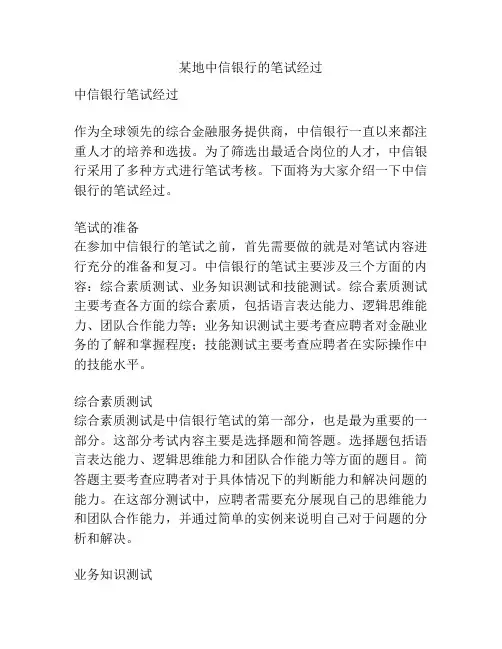 某地中信银行的笔试经过

中信银行笔试经过

作为全球领先的综合金融服务提供商，中信银行一直以来都注重人才的培养和选拔。为了筛选出最适合岗位的人才，中信银行采用了多种方式进行笔试考核。下面将为大家介绍一下中信银行的笔试经过。

笔试的准备
在参加中信银行的笔试之前，首先需要做的就是对笔试内容进行充分的准备和复习。中信银行的笔试主要涉及三个方面的内容：综合素质测试、业务知识测试和技能测试。综合素质测试主要考查各方面的综合素质，包括语言表达能力、逻辑思维能力、团队合作能力等；业务知识测试主要考查应聘者对金融业务的了解和掌握程度；技能测试主要考查应聘者在实际操作中的技能水平。

综合素质测试
综合素质测试是中信银行笔试的第一部分，也是最为重要的一部分。这部分考试内容主要是选择题和简答题。选择题包括语言表达能力、逻辑思维能力和团队合作能力等方面的题目。简答题主要考查应聘者对于具体情况下的判断能力和解决问题的能力。在这部分测试中，应聘者需要充分展现自己的思维能力和团队合作能力，并通过简单的实例来说明自己对于问题的分析和解决。

业务知识测试